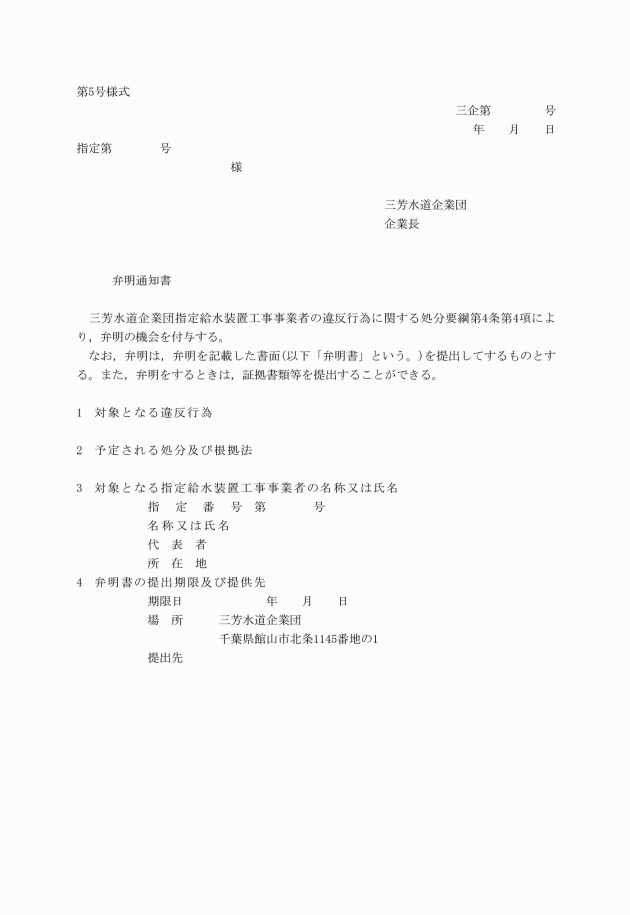 第5号様式

三企第　　　　号

年　　月　　日

指定第　　　　号

様

三芳水道企業団

企業長

弁明通知書

三芳水道企業団指定給水装置工事事業者の違反行為に関する処分要綱第4条第4項により，弁明の機会を付与する。

なお，弁明は，弁明を記載した書面(以下「弁明書」という。)を提出してするものとする。また，弁明をするときは，証拠書類等を提出することができる。

1　対象となる違反行為

2　予定される処分及び根拠法

3　対象となる指定給水装置工事事業者の名称又は氏名

指　定　番　号　第　　　　号

名称又は氏名

代　表　者

所　在　地

4　弁明書の提出期限及び提供先

期限日　　　　　　年　　月　　日

場　所　　三芳水道企業団

千葉県館山市北条1145番地の1

提出先